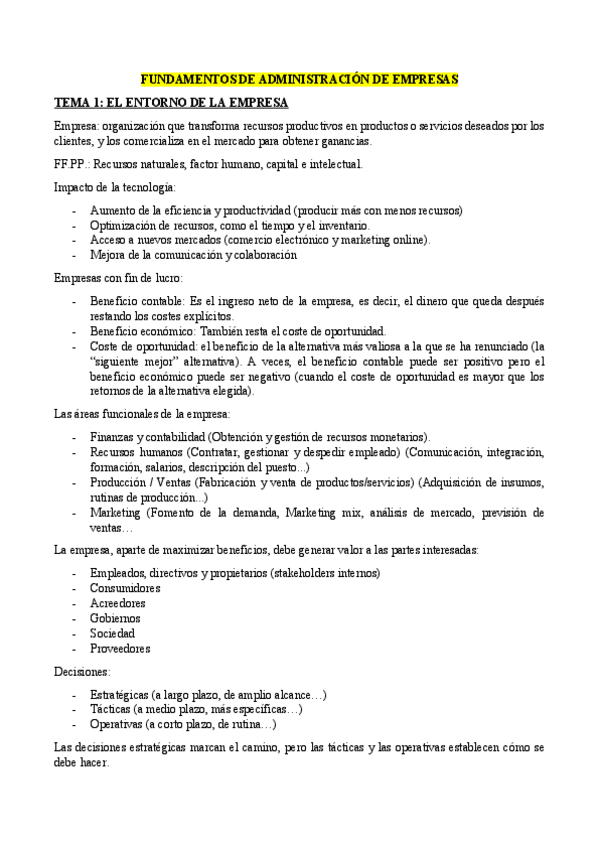 FUNDAMENTOS DE ADMINISTRACIÓN DE EMPRESAS

TEMA 1: EL ENTORNO DE LA EMPRESA

Empresa: organización que transforma recursos productivos en productos o servicios deseados por los clientes, y los comercializa en el mercado para obtener ganancias.

FF.PP.: Recursos naturales, factor humano, capital e intelectual.

Impacto de la tecnología:

- Aumento de la eficiencia y productividad (producir más con menos recursos)
- Optimización de recursos, como el tiempo y el inventario.
- Acceso a nuevos mercados (comercio electrónico y marketing online).
- Mejora de la comunicación y colaboración

Empresas con fin de lucro:

- Beneficio contable: Es el ingreso neto de la empresa, es decir, el dinero que queda después restando los costes explícitos.
- Beneficio económico: También resta el coste de oportunidad.
- Coste de oportunidad: el beneficio de la alternativa más valiosa a la que se ha renunciado (la "siguiente mejor" alternativa). A veces, el beneficio contable puede ser positivo pero el beneficio económico puede ser negativo (cuando el coste de oportunidad es mayor que los retornos de la alternativa elegida).

Las áreas funcionales de la empresa:

- Finanzas y contabilidad (Obtención y gestión de recursos monetarios).
- Recursos humanos (Contratar, gestionar y despedir empleado) (Comunicación, integración, formación, salarios, descripción del puesto...)
- Producción / Ventas (Fabricación y venta de productos/servicios) (Adquisición de insumos, rutinas de producción...)
- Marketing (Fomento de la demanda, Marketing mix, análisis de mercado, previsión de ventas…

La empresa, aparte de maximizar beneficios, debe generar valor a las partes interesadas:

- Empleados, directivos y propietarios (stakeholders internos)
- Consumidores
- Acreedores
- Gobiernos
- Sociedad
- Proveedores

Decisiones:

- Estratégicas (a largo plazo, de amplio alcance…)
- Tácticas (a medio plazo, más específicas…)
- Operativas (a corto plazo, de rutina…)

Las decisiones estratégicas marcan el camino, pero las tácticas y las operativas establecen cómo se debe hacer.